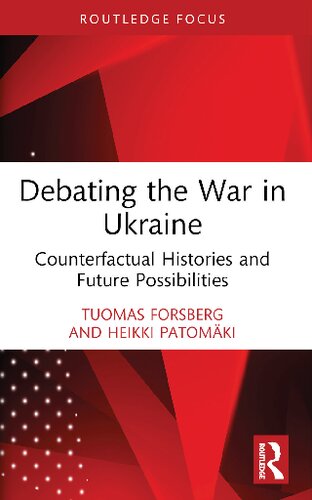 ROUTLEDGE FOCUS

Debating the War in Ukraine

Counterfactual Histories and Future Possibilities

TUOMAS FORSBERG AND HEIKKI PATOMÄKI

ROUTLEDGE